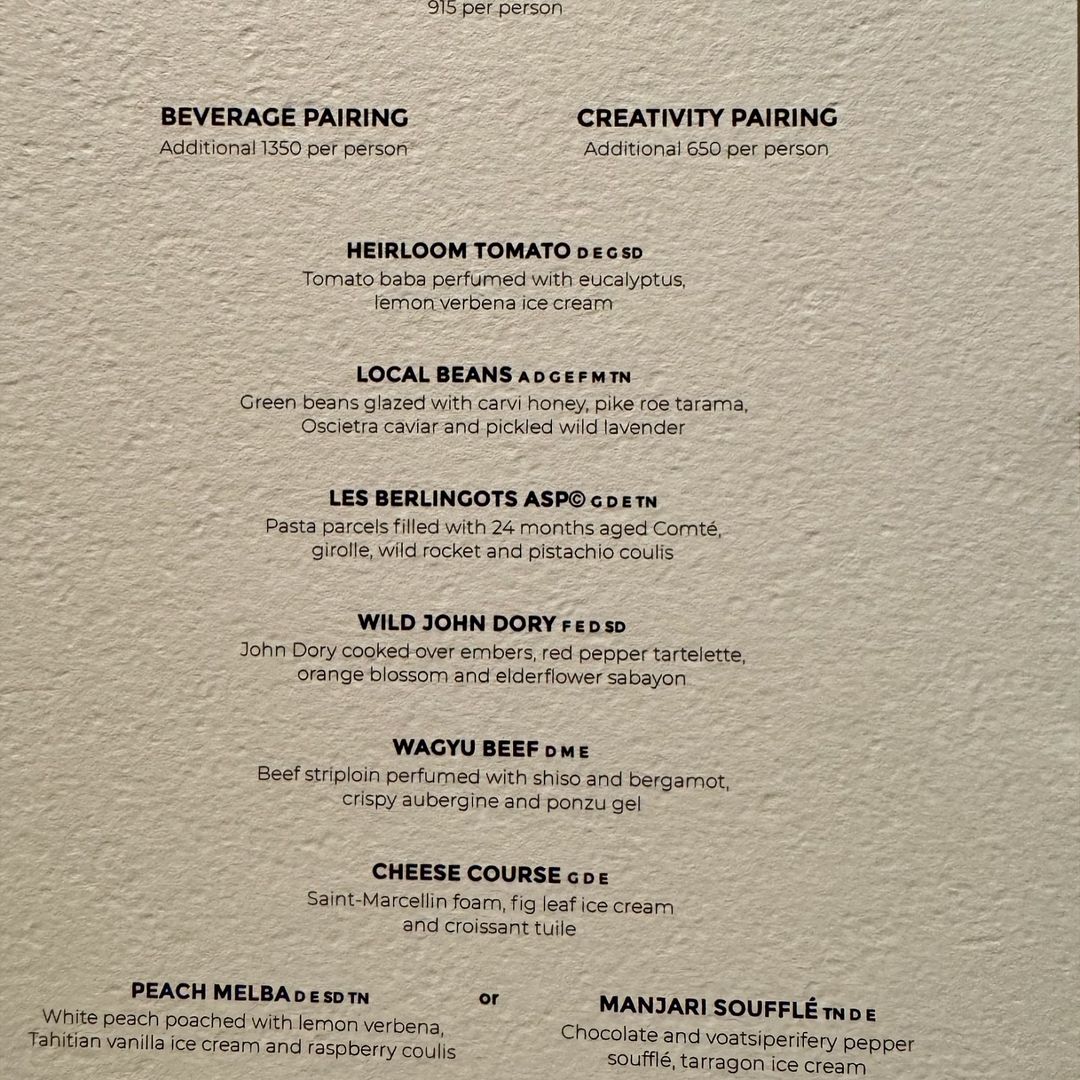 915 per person

BEVERAGE PAIRING
Additional 1350 per person

CREATIVITY PAIRING
Additional 650 per person

HEIRLOOM TOMATO D E G SD
Tomato baba perfumed with eucalyptus,
lemon verbena ice cream

LOCAL BEANS A D G E F M TN
Green beans glazed with carvi honey, pike roe tarama,
Oscietra caviar and pickled wild lavender

LES BERLINGOTS ASP© G D E TN
Pasta parcels filled with 24 months aged Comté,
girolle, wild rocket and pistachio coulis

WILD JOHN DORY F E D SD
John Dory cooked over embers, red pepper tartelette,
orange blossom and elderflower sabayon

WAGYU BEEF D M E
Beef striploin perfumed with shiso and bergamot,
crispy aubergine and ponzu gel

CHEESE COURSE G D E
Saint-Marcellin foam, fig leaf ice cream
and croissant tuile

PEACH MELBA D E SD TN
White peach poached with lemon verbena,
Tahitian vanilla ice cream and raspberry coulis

or

MANJARI SOUFFLÉ TN D E
Chocolate and voatsiperifery pepper
soufflé, tarragon ice cream